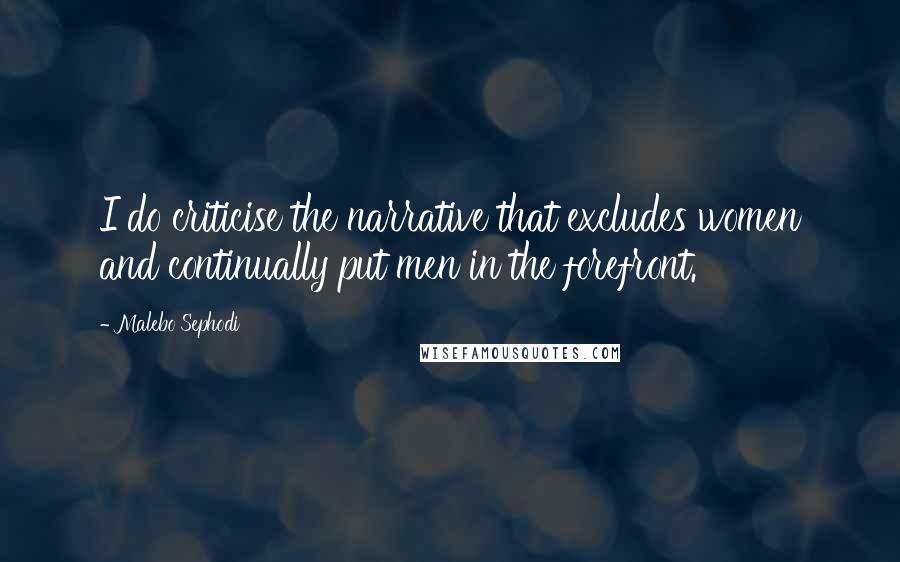 I do criticise the narrative that excludes women and continually put men in the forefront.

- Malebo Sephodi

WISEFAMOUSQUOTES.COM